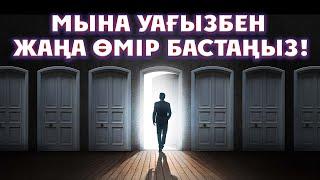 МЫНА УАҒЫЗБЕН
ЖАҢА ӨМІР БАСТАҢЫЗ!